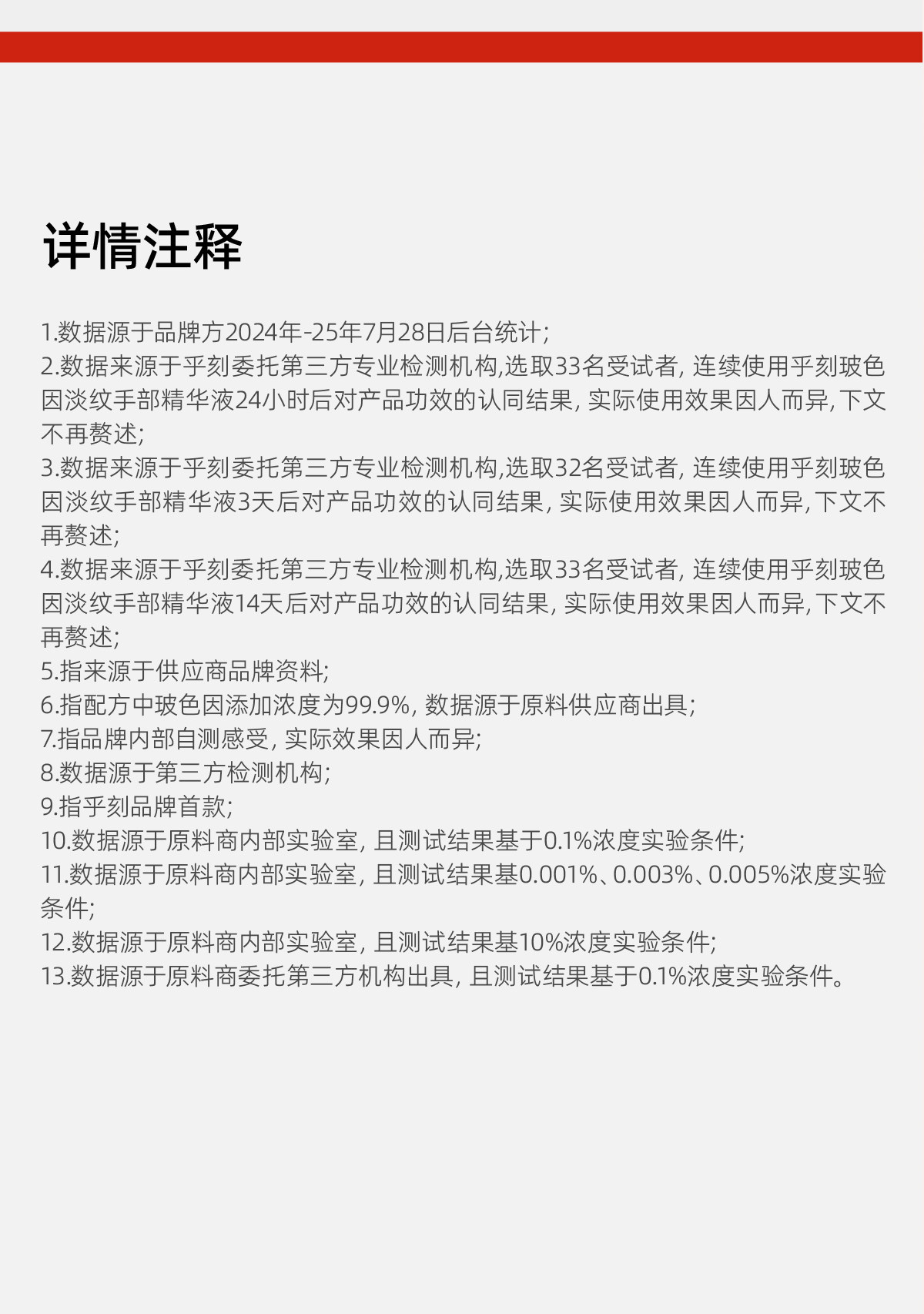 详情注释

1.数据源于品牌方2024年-25年7月28日后台统计;
2.数据来源于乎刻委托第三方专业检测机构,选取33名受试者, 连续使用乎刻玻色因淡纹手部精华液24小时后对产品功效的认同结果, 实际使用效果因人而异, 下文不再赘述;
3.数据来源于乎刻委托第三方专业检测机构,选取32名受试者, 连续使用乎刻玻色因淡纹手部精华液3天后对产品功效的认同结果, 实际使用效果因人而异, 下文不再赘述;
4.数据来源于乎刻委托第三方专业检测机构,选取33名受试者, 连续使用乎刻玻色因淡纹手部精华液14天后对产品功效的认同结果, 实际使用效果因人而异, 下文不再赘述;
5.指来源于供应商品牌资料;
6.指配方中玻色因添加浓度为99.9%, 数据源于原料供应商出具;
7.指品牌内部自测感受, 实际效果因人而异;
8.数据源于第三方检测机构;
9.指乎刻品牌首款;
10.数据源于原料商内部实验室, 且测试结果基于0.1%浓度实验条件;
11.数据源于原料商内部实验室, 且测试结果基0.001%、0.003%、0.005%浓度实验条件;
12.数据源于原料商内部实验室, 且测试结果基10%浓度实验条件;
13.数据源于原料商委托第三方机构出具, 且测试结果基于0.1%浓度实验条件。